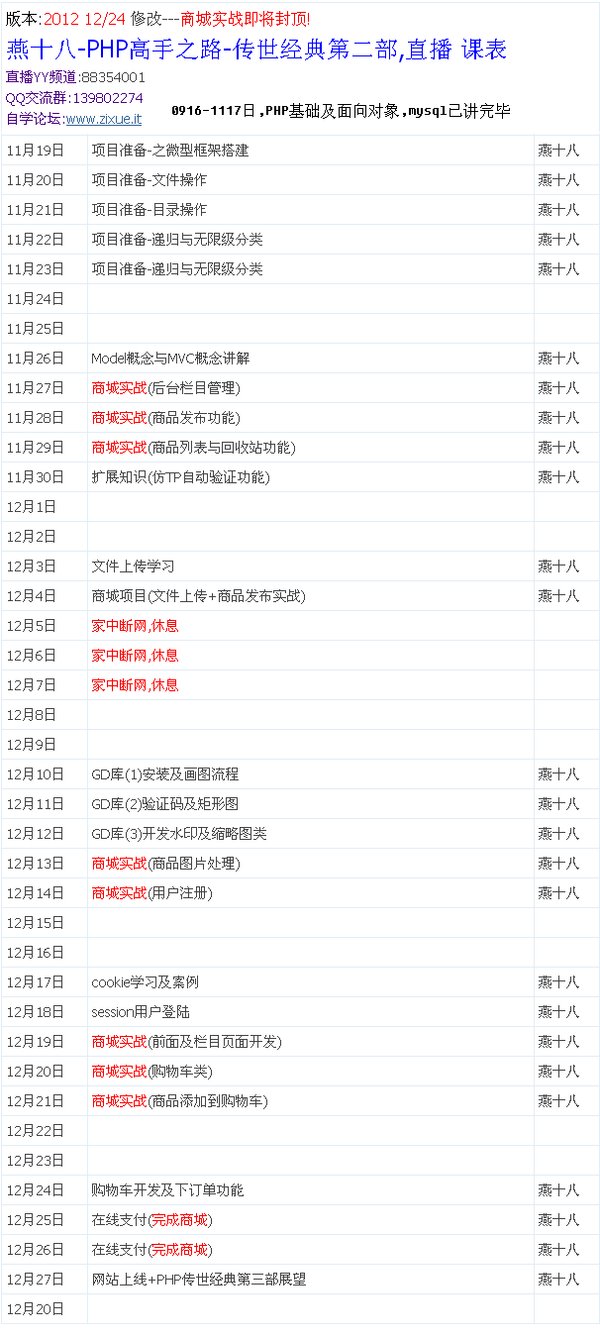 版本:2012 12/24 修改---商城实战即将封顶!

燕十八-PHP高手之路-传世经典第二部,直播 课表

直播YY频道:88354001
QQ交流群:139802274
自学论坛:www.zixue.it

0916-1117日,PHP基础及面向对象,mysql已讲完毕

| 11月19日 | 项目准备-之微型框架搭建 | 燕十八 |
|---|---|---|
| 11月20日 | 项目准备-文件操作 | 燕十八 |
| 11月21日 | 项目准备-目录操作 | 燕十八 |
| 11月22日 | 项目准备-递归与无限级分类 | 燕十八 |
| 11月23日 | 项目准备-递归与无限级分类 | 燕十八 |
| 11月24日 | | |
| 11月25日 | | |
| 11月26日 | Model概念与MVC概念讲解 | 燕十八 |
| 11月27日 | 商城实战(后台栏目管理) | 燕十八 |
| 11月28日 | 商城实战(商品发布功能) | 燕十八 |
| 11月29日 | 商城实战(商品列表与回收站功能) | 燕十八 |
| 11月30日 | 扩展知识(仿TP自动验证功能) | 燕十八 |
| 12月1日 | | |
| 12月2日 | | |
| 12月3日 | 文件上传学习 | 燕十八 |
| 12月4日 | 商城项目(文件上传+商品发布实战) | 燕十八 |
| 12月5日 | 家中断网,休息 | |
| 12月6日 | 家中断网,休息 | |
| 12月7日 | 家中断网,休息 | |
| 12月8日 | | |
| 12月9日 | | |
| 12月10日 | GD库(1)安装及画图流程 | 燕十八 |
| 12月11日 | GD库(2)验证码及矩形图 | 燕十八 |
| 12月12日 | GD库(3)开发水印及缩略图类 | 燕十八 |
| 12月13日 | 商城实战(商品图片处理) | 燕十八 |
| 12月14日 | 商城实战(用户注册) | 燕十八 |
| 12月15日 | | |
| 12月16日 | | |
| 12月17日 | cookie学习及案例 | 燕十八 |
| 12月18日 | session用户登陆 | 燕十八 |
| 12月19日 | 商城实战(前面及栏目页面开发) | 燕十八 |
| 12月20日 | 商城实战(购物车类) | 燕十八 |
| 12月21日 | 商城实战(商品添加到购物车) | 燕十八 |
| 12月22日 | | |
| 12月23日 | | |
| 12月24日 | 购物车开发及下订单功能 | 燕十八 |
| 12月25日 | 在线支付(完成商城) | 燕十八 |
| 12月26日 | 在线支付(完成商城) | 燕十八 |
| 12月27日 | 网站上线+PHP传世经典第三部展望 | 燕十八 |
| 12月20日 | | |